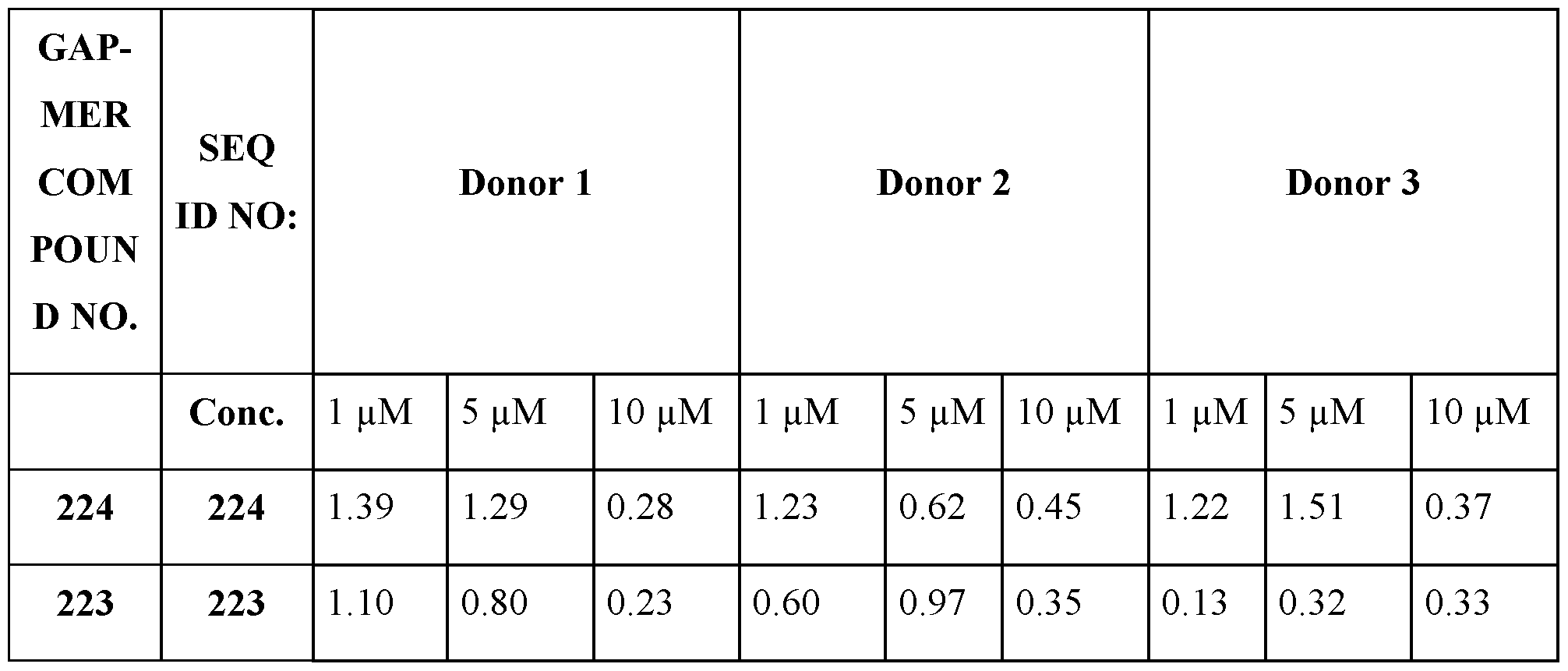 | GAP-MER COMPOUND NO. | SEQ ID NO: | Donor 1 | | | Donor 2 | | | Donor 3 | | |
|---|---|---|---|---|---|---|---|---|---|---|
| | Conc. | 1 μM | 5 μM | 10 μM | 1 μM | 5 μM | 10 μM | 1 μM | 5 μM | 10 μM |
| 224 | 224 | 1.39 | 1.29 | 0.28 | 1.23 | 0.62 | 0.45 | 1.22 | 1.51 | 0.37 |
| 223 | 223 | 1.10 | 0.80 | 0.23 | 0.60 | 0.97 | 0.35 | 0.13 | 0.32 | 0.33 |